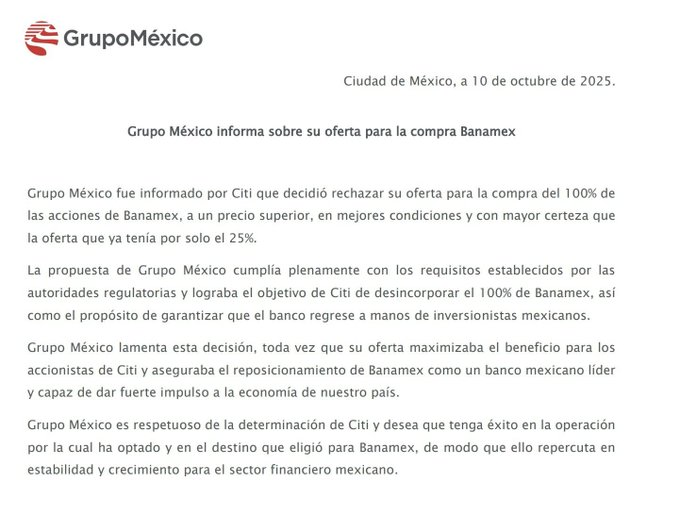 GrupoMéxico

Ciudad de México, a 10 de octubre de 2025.

Grupo México informa sobre su oferta para la compra Banamex

Grupo México fue informado por Citi que decidió rechazar su oferta para la compra del 100% de las acciones de Banamex, a un precio superior, en mejores condiciones y con mayor certeza que la oferta que ya tenía por solo el 25%.

La propuesta de Grupo México cumplía plenamente con los requisitos establecidos por las autoridades regulatorias y lograba el objetivo de Citi de desincorporar el 100% de Banamex, así como el propósito de garantizar que el banco regrese a manos de inversionistas mexicanos.

Grupo México lamenta esta decisión, toda vez que su oferta maximizaba el beneficio para los accionistas de Citi y aseguraba el reposicionamiento de Banamex como un banco mexicano líder y capaz de dar fuerte impulso a la economía de nuestro país.

Grupo México es respetuoso de la determinación de Citi y desea que tenga éxito en la operación por la cual ha optado y en el destino que eligió para Banamex, de modo que ello repercuta en estabilidad y crecimiento para el sector financiero mexicano.